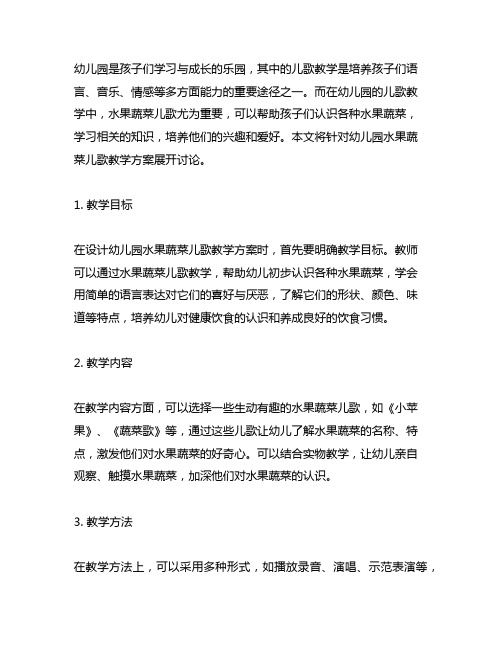 幼儿园是孩子们学习与成长的乐园，其中的儿歌教学是培养孩子们语言、音乐、情感等多方面能力的重要途径之一。而在幼儿园的儿歌教学中，水果蔬菜儿歌尤为重要，可以帮助孩子们认识各种水果蔬菜，学习相关的知识，培养他们的兴趣和爱好。本文将针对幼儿园水果蔬菜儿歌教学方案展开讨论。

1. 教学目标

在设计幼儿园水果蔬菜儿歌教学方案时，首先要明确教学目标。教师可以通过水果蔬菜儿歌教学，帮助幼儿初步认识各种水果蔬菜，学会用简单的语言表达对它们的喜好与厌恶，了解它们的形状、颜色、味道等特点，培养幼儿对健康饮食的认识和养成良好的饮食习惯。

2. 教学内容

在教学内容方面，可以选择一些生动有趣的水果蔬菜儿歌，如《小苹果》、《蔬菜歌》等，通过这些儿歌让幼儿了解水果蔬菜的名称、特点，激发他们对水果蔬菜的好奇心。可以结合实物教学，让幼儿亲自观察、触摸水果蔬菜，加深他们对水果蔬菜的认识。

3. 教学方法

在教学方法上，可以采用多种形式，如播放录音、演唱、示范表演等，